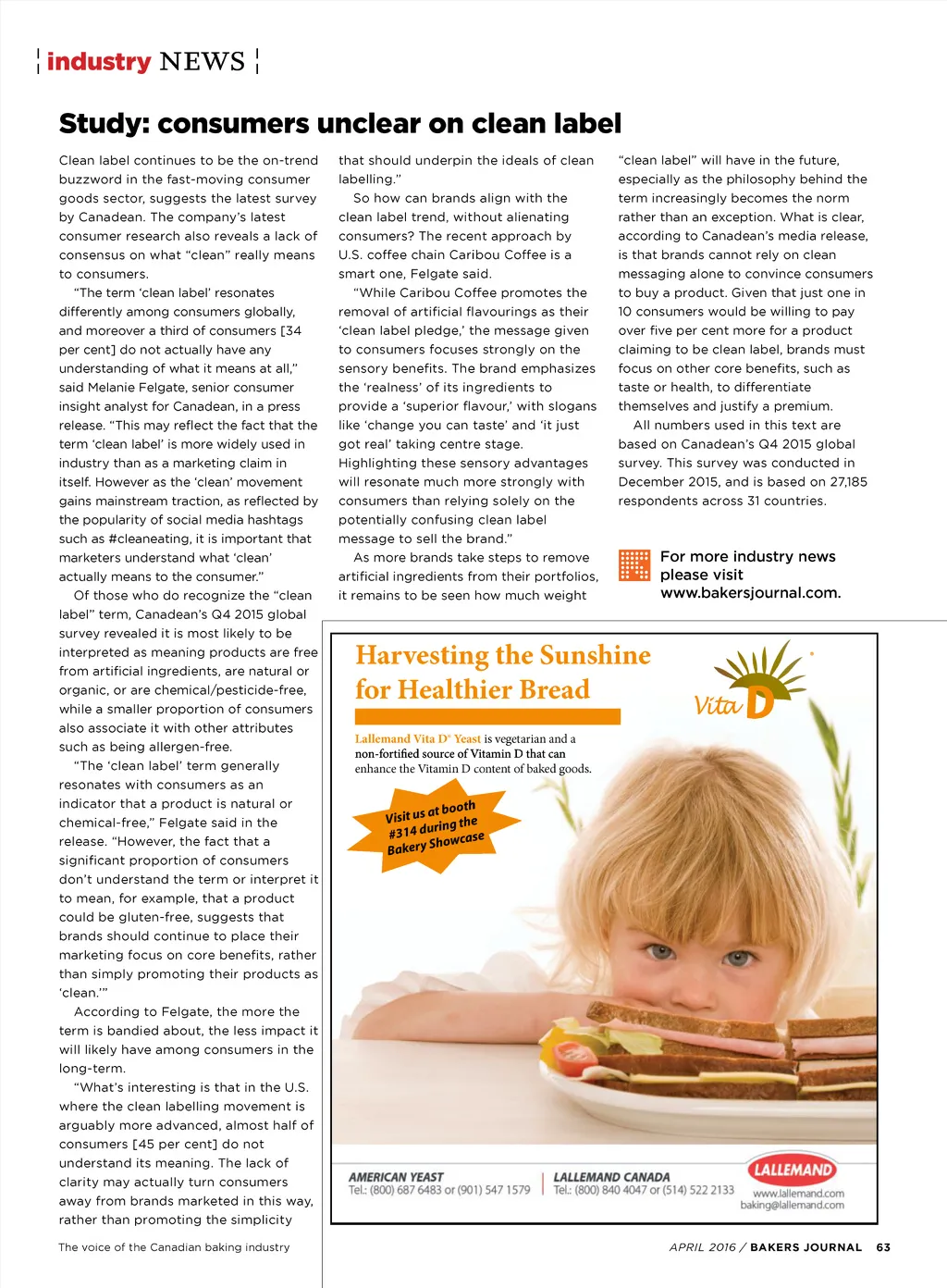 industry NEWS

Study: consumers unclear on clean label

Clean label continues to be the on-trend buzzword in the fast-moving consumer goods sector, suggests the latest survey by Canadean. The company's latest consumer research also reveals a lack of consensus on what "clean" really means to consumers.

"The term 'clean label' resonates differently among consumers globally, and moreover a third of consumers [34 per cent] do not actually have any understanding of what it means at all," said Melanie Felgate, senior consumer insight analyst for Canadean, in a press release. "This may reflect the fact that the term 'clean label' is more widely used in industry than as a marketing claim in itself. However as the 'clean' movement gains mainstream traction, as reflected by the popularity of social media hashtags such as #cleaneating, it is important that marketers understand what 'clean' actually means to the consumer."

Of those who do recognize the "clean label" term, Canadean's Q4 2015 global survey revealed it is most likely to be interpreted as meaning products are free from artificial ingredients, are natural or organic, or are chemical/pesticide-free, while a smaller proportion of consumers also associate it with other attributes such as being allergen-free.

"The 'clean label' term generally resonates with consumers as an indicator that a product is natural or chemical-free," Felgate said in the release. "However, the fact that a significant proportion of consumers don't understand the term or interpret it to mean, for example, that a product could be gluten-free, suggests that brands should continue to place their marketing focus on core benefits, rather than simply promoting their products as 'clean.'"

According to Felgate, the more the term is bandied about, the less impact it will likely have among consumers in the long-term.

"What's interesting is that in the U.S. where the clean labelling movement is arguably more advanced, almost half of consumers [45 per cent] do not understand its meaning. The lack of clarity may actually turn consumers away from brands marketed in this way, rather than promoting the simplicity that should underpin the ideals of clean labelling."

So how can brands align with the clean label trend, without alienating consumers? The recent approach by U.S. coffee chain Caribou Coffee is a smart one, Felgate said.

"While Caribou Coffee promotes the removal of artificial flavourings as their 'clean label pledge,' the message given to consumers focuses strongly on the sensory benefits. The brand emphasizes the 'realness' of its ingredients to provide a 'superior flavour,' with slogans like 'change you can taste' and 'it just got real' taking centre stage. Highlighting these sensory advantages will resonate much more strongly with consumers than relying solely on the potentially confusing clean label message to sell the brand."

As more brands take steps to remove artificial ingredients from their portfolios, it remains to be seen how much weight "clean label" will have in the future, especially as the philosophy behind the term increasingly becomes the norm rather than an exception. What is clear, according to Canadean's media release, is that brands cannot rely on clean messaging alone to convince consumers to buy a product. Given that just one in 10 consumers would be willing to pay over five per cent more for a product claiming to be clean label, brands must focus on other core benefits, such as taste or health, to differentiate themselves and justify a premium.

All numbers used in this text are based on Canadean's Q4 2015 global survey. This survey was conducted in December 2015, and is based on 27,185 respondents across 31 countries.

For more industry news please visit www.bakersjournal.com.

Harvesting the Sunshine for Healthier Bread

Vita D

Lallemand Vita D® Yeast is vegetarian and a non-fortified source of Vitamin D that can enhance the Vitamin D content of baked goods.

Visit us at booth #314 during the Bakery Showcase

AMERICAN YEAST
Tel.: (800) 687 6483 or (901) 547 1579

LALLEMAND CANADA
Tel.: (800) 840 4047 or (514) 522 2133

LALLEMAND
www.lallemand.com
baking@lallemand.com

The voice of the Canadian baking industry

APRIL 2016 / BAKERS JOURNAL 63